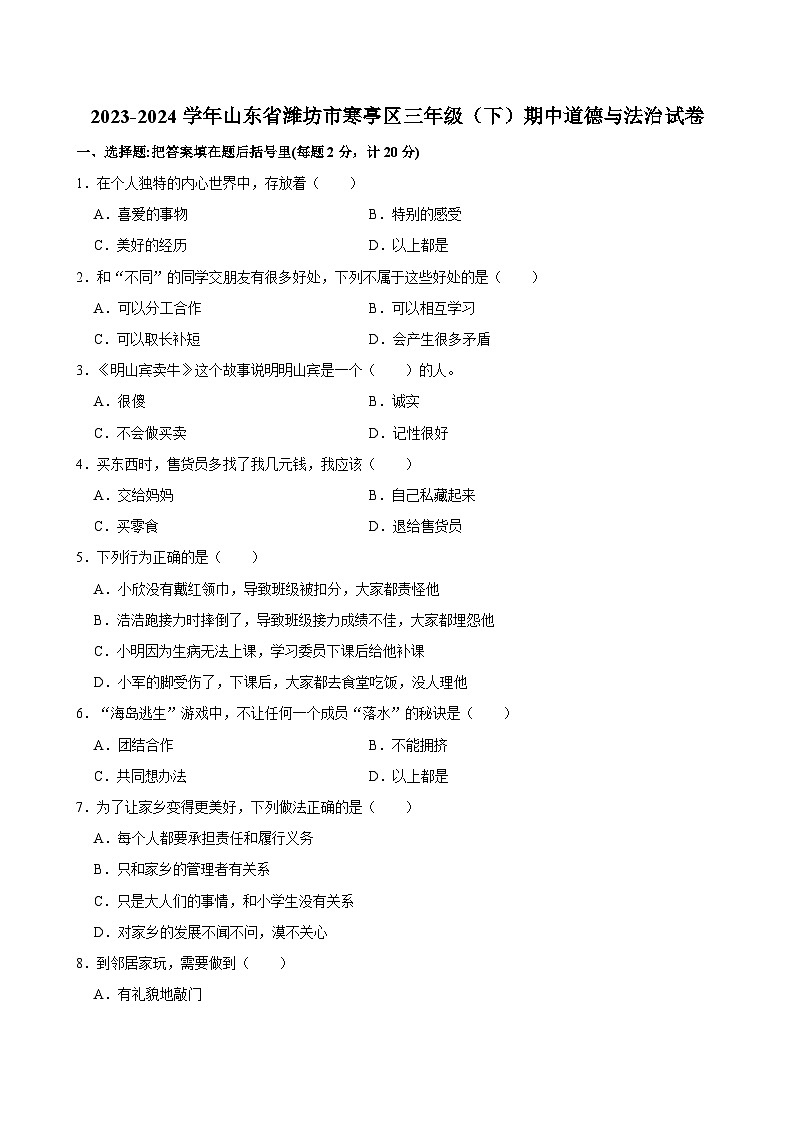 2023-2024 学年山东省潍坊市寒亭区三年级（下）期中道德与法治试卷

一、选择题:把答案填在题后括号里(每题 2 分，计 20 分)

1．在个人独特的内心世界中，存放着（　　）

A．喜爱的事物

B．特别的感受

C．美好的经历

D．以上都是

2．和“不同”的同学交朋友有很多好处，下列不属于这些好处的是（　　）

A．可以分工合作

B．可以相互学习

C．可以取长补短

D．会产生很多矛盾

3．《明山宾卖牛》这个故事说明明山宾是一个（　　）的人。

A．很傻

B．诚实

C．不会做买卖

D．记性很好

4．买东西时，售货员多找了我几元钱，我应该（　　）

A．交给妈妈

B．自己私藏起来

C．买零食

D．退给售货员

5．下列行为正确的是（　　）

A．小欣没有戴红领巾，导致班级被扣分，大家都责怪他

B．浩浩跑接力时摔倒了，导致班级接力成绩不佳，大家都埋怨他

C．小明因为生病无法上课，学习委员下课后给他补课

D．小军的脚受伤了，下课后，大家都去食堂吃饭，没人理他

6．“海岛逃生”游戏中，不让任何一个成员“落水”的秘诀是（　　）

A．团结合作

B．不能拥挤

C．共同想办法

D．以上都是

7．为了让家乡变得更美好，下列做法正确的是（　　）

A．每个人都要承担责任和履行义务

B．只和家乡的管理者有关系

C．只是大人们的事情，和小学生没有关系

D．对家乡的发展不闻不问，漠不关心

8．到邻居家玩，需要做到（　　）

A．有礼貌地敲门